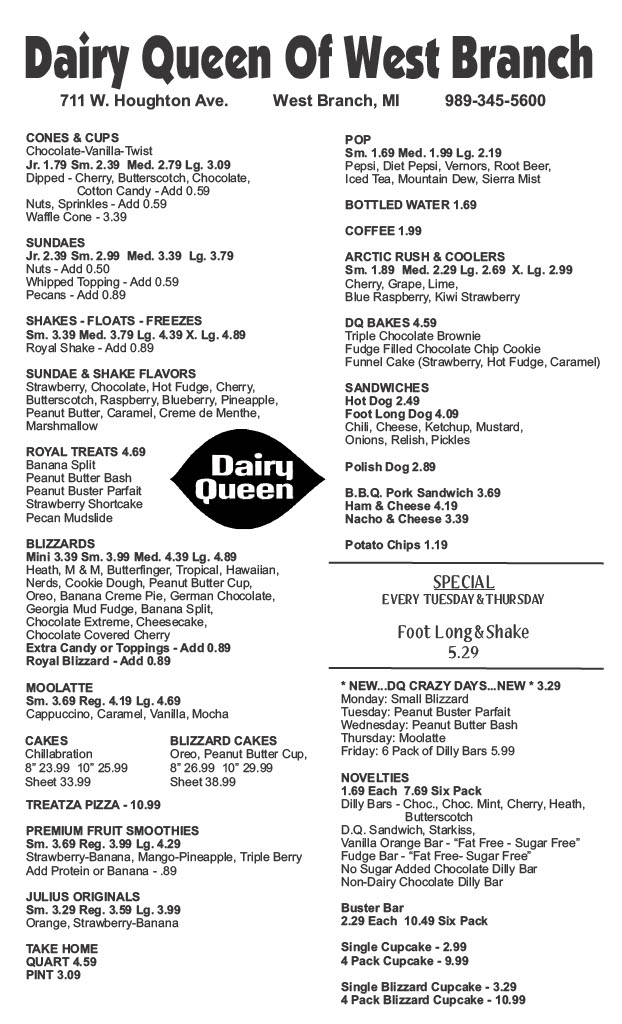 Dairy Queen Of West Branch

711 W. Houghton Ave. West Branch, MI 989-345-5600

CONES & CUPS
Chocolate-Vanilla-Twist
Jr. 1.79 Sm. 2.39 Med. 2.79 Lg. 3.09
Dipped - Cherry, Butterscotch, Chocolate, Cotton Candy - Add 0.59
Nuts, Sprinkles - Add 0.59
Waffle Cone - 3.39

SUNDAES
Jr. 2.39 Sm. 2.99 Med. 3.39 Lg. 3.79
Nuts - Add 0.50
Whipped Topping - Add 0.59
Pecans - Add 0.89

SHAKES - FLOATS - FREEZES
Sm. 3.39 Med. 3.79 Lg. 4.39 X. Lg. 4.89
Royal Shake - Add 0.89

SUNDAE & SHAKE FLAVORS
Strawberry, Chocolate, Hot Fudge, Cherry, Butterscotch, Raspberry, Blueberry, Pineapple, Peanut Butter, Caramel, Creme de Menthe, Marshmallow

ROYAL TREATS 4.69
Banana Split
Peanut Butter Bash
Peanut Buster Parfait
Strawberry Shortcake
Pecan Mudslide

Dairy Queen

BLIZZARDS
Mini 3.39 Sm. 3.99 Med. 4.39 Lg. 4.89
Heath, M & M, Butterfinger, Tropical, Hawaiian, Nerds, Cookie Dough, Peanut Butter Cup, Oreo, Banana Creme Pie, German Chocolate, Georgia Mud Fudge, Banana Split, Chocolate Extreme, Cheesecake, Chocolate Covered Cherry
Extra Candy or Toppings - Add 0.89
Royal Blizzard - Add 0.89

MOOLATTE
Sm. 3.69 Reg. 4.19 Lg. 4.69
Cappuccino, Caramel, Vanilla, Mocha

CAKES
Chillabration
8" 23.99 10" 25.99
Sheet 33.99

BLIZZARD CAKES
Oreo, Peanut Butter Cup,
8" 26.99 10" 29.99
Sheet 38.99

TREATZA PIZZA - 10.99

PREMIUM FRUIT SMOOTHIES
Sm. 3.69 Reg. 3.99 Lg. 4.29
Strawberry-Banana, Mango-Pineapple, Triple Berry
Add Protein or Banana - .89

JULIUS ORIGINALS
Sm. 3.29 Reg. 3.59 Lg. 3.99
Orange, Strawberry-Banana

TAKE HOME
QUART 4.59
PINT 3.09

POP
Sm. 1.69 Med. 1.99 Lg. 2.19
Pepsi, Diet Pepsi, Vernors, Root Beer, Iced Tea, Mountain Dew, Sierra Mist

BOTTLED WATER 1.69

COFFEE 1.99

ARCTIC RUSH & COOLERS
Sm. 1.89 Med. 2.29 Lg. 2.69 X. Lg. 2.99
Cherry, Grape, Lime,
Blue Raspberry, Kiwi Strawberry

DQ BAKES 4.59
Triple Chocolate Brownie
Fudge Filled Chocolate Chip Cookie
Funnel Cake (Strawberry, Hot Fudge, Caramel)

SANDWICHES
Hot Dog 2.49
Foot Long Dog 4.09
Chili, Cheese, Ketchup, Mustard, Onions, Relish, Pickles

Polish Dog 2.89

B.B.Q. Pork Sandwich 3.69
Ham & Cheese 4.19
Nacho & Cheese 3.39

Potato Chips 1.19

SPECIAL
EVERY TUESDAY & THURSDAY

Foot Long & Shake
5.29

* NEW...DQ CRAZY DAYS...NEW * 3.29
Monday: Small Blizzard
Tuesday: Peanut Buster Parfait
Wednesday: Peanut Butter Bash
Thursday: Moolatte
Friday: 6 Pack of Dilly Bars 5.99

NOVELTIES
1.69 Each 7.69 Six Pack
Dilly Bars - Choc., Choc. Mint, Cherry, Heath, Butterscotch
D.Q. Sandwich, Starkiss,
Vanilla Orange Bar - "Fat Free - Sugar Free"
Fudge Bar - "Fat Free- Sugar Free"
No Sugar Added Chocolate Dilly Bar
Non-Dairy Chocolate Dilly Bar

Buster Bar
2.29 Each 10.49 Six Pack

Single Cupcake - 2.99
4 Pack Cupcake - 9.99

Single Blizzard Cupcake - 3.29
4 Pack Blizzard Cupcake - 10.99